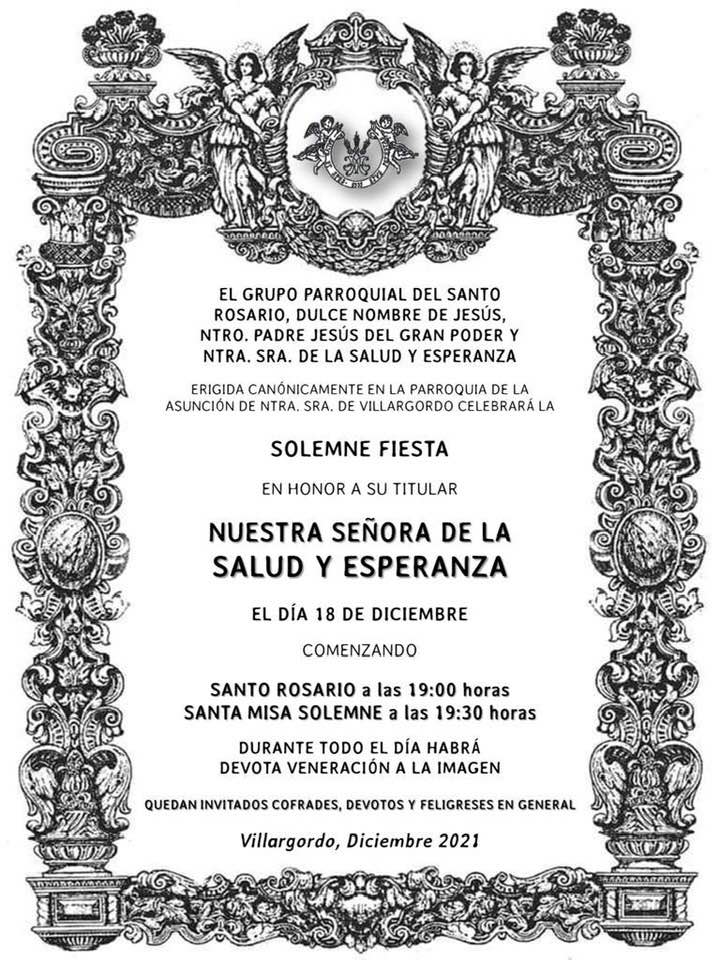 EL GRUPO PARROQUIAL DEL SANTO ROSARIO, DULCE NOMBRE DE JESÚS, NTRO. PADRE JESÚS DEL GRAN PODER Y NTRA. SRA. DE LA SALUD Y ESPERANZA

ERIGIDA CANÓNICAMENTE EN LA PARROQUIA DE LA ASUNCIÓN DE NTRA. SRA. DE VILLARGORDO CELEBRARÁ LA

SOLEMNE FIESTA

EN HONOR A SU TITULAR

NUESTRA SEÑORA DE LA SALUD Y ESPERANZA

EL DÍA 18 DE DICIEMBRE

COMENZANDO

SANTO ROSARIO a las 19:00 horas
SANTA MISA SOLEMNE a las 19:30 horas

DURANTE TODO EL DÍA HABRÁ DEVOTA VENERACIÓN A LA IMAGEN

QUEDAN INVITADOS COFRADES, DEVOTOS Y FELIGRESES EN GENERAL

Villargordo, Diciembre 2021